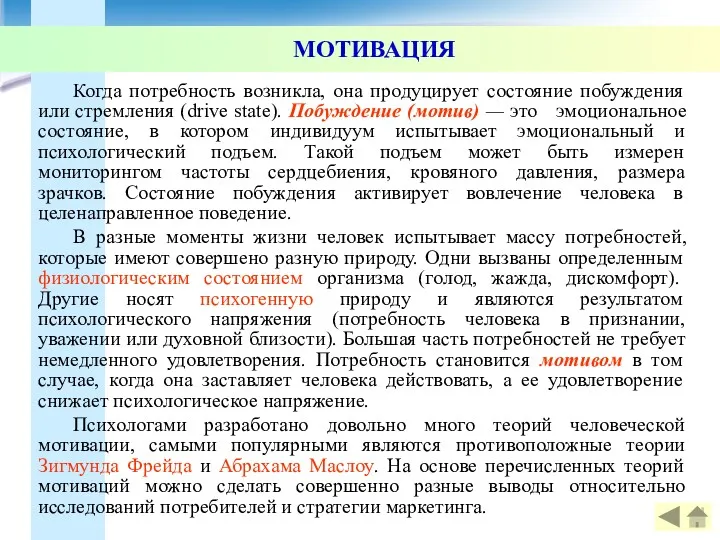 МОТИВАЦИЯ

Когда потребность возникла, она продуцирует состояние побуждения или стремления (drive state). Побуждение (мотив) — это эмоциональное состояние, в котором индивидуум испытывает эмоциональный и психологический подъем. Такой подъем может быть измерен мониторингом частоты сердцебиения, кровяного давления, размера зрачков. Состояние побуждения активирует вовлечение человека в целенаправленное поведение.

В разные моменты жизни человек испытывает массу потребностей, которые имеют совершено разную природу. Одни вызваны определенным физиологическим состоянием организма (голод, жажда, дискомфорт). Другие носят психогенную природу и являются результатом психологического напряжения (потребность человека в признании, уважении или духовной близости). Большая часть потребностей не требует немедленного удовлетворения. Потребность становится мотивом в том случае, когда она заставляет человека действовать, а ее удовлетворение снижает психологическое напряжение.

Психологами разработано довольно много теорий человеческой мотивации, самыми популярными являются противоположные теории Зигмунда Фрейда и Абрахама Маслоу. На основе перечисленных теорий мотиваций можно сделать совершенно разные выводы относительно исследований потребителей и стратегии маркетинга.